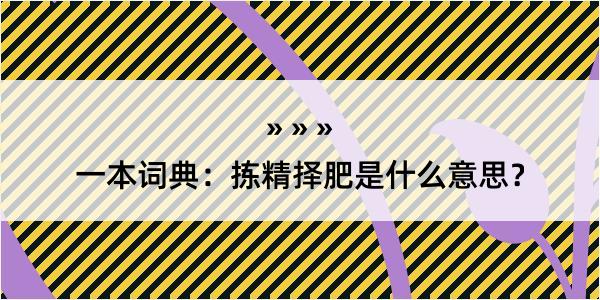 » » »
一本词典：拣精择肥是什么意思？